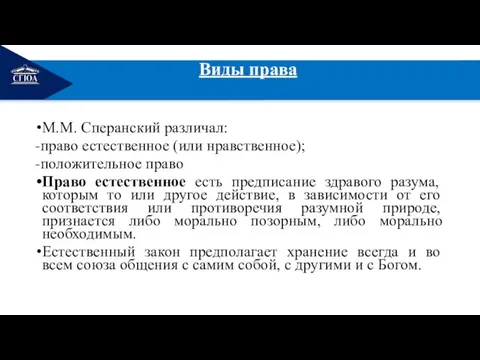 СГЮА

Виды права

•М.М. Сперанский различал:
-право естественное (или нравственное);
-положительное право
•Право естественное есть предписание здравого разума, которым то или другое действие, в зависимости от его соответствия или противоречия разумной природе, признается либо морально позорным, либо морально необходимым.
•Естественный закон предполагает хранение всегда и во всем союза общения с самим собой, с другими и с Богом.